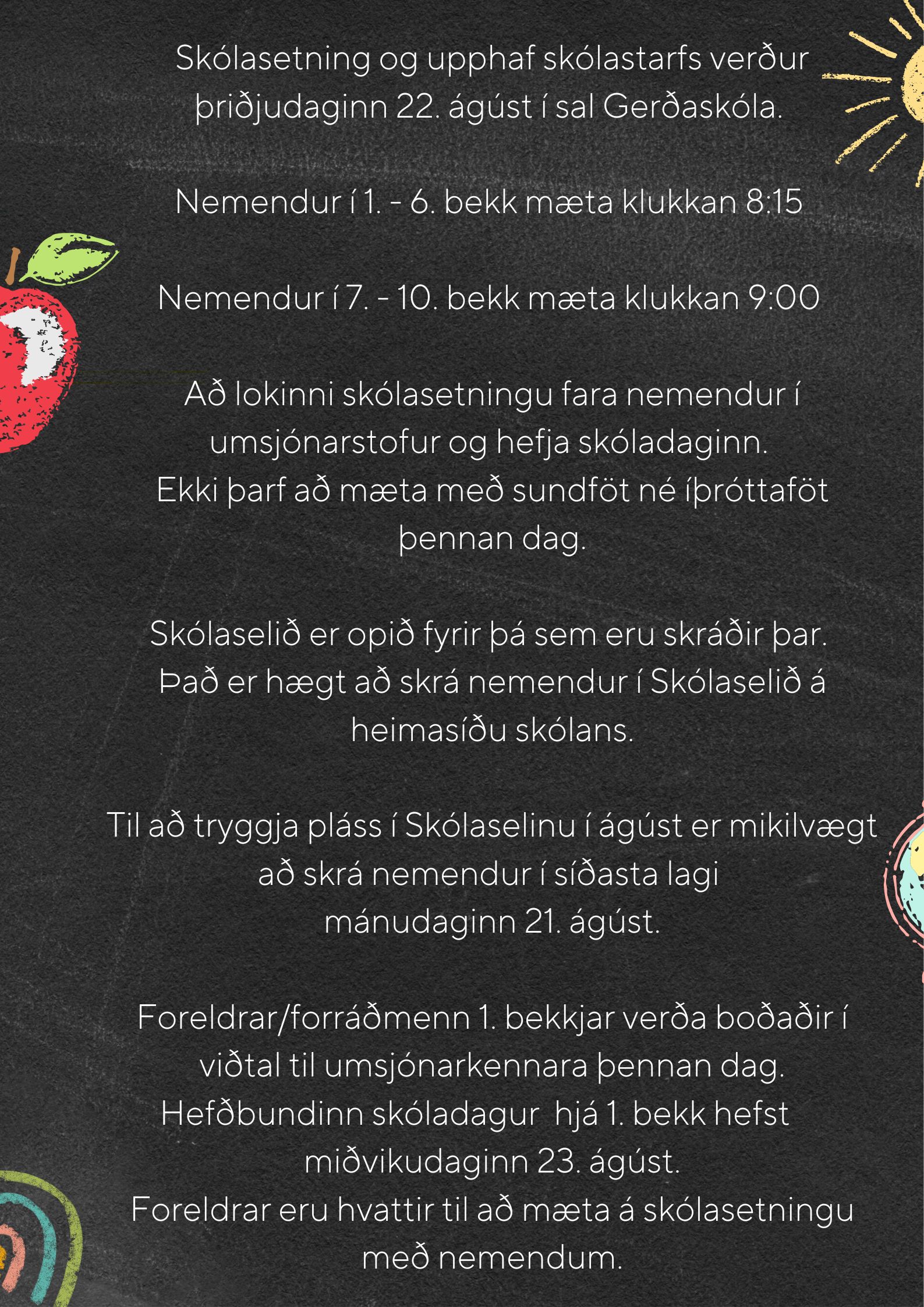 Skólasetning og upphaf skólastarfs verður þriðjudaginn 22. ágúst í sal Gerðaskóla.

Nemendur í 1. - 6. bekk mæta klukkan 8:15

Nemendur í 7. - 10. bekk mæta klukkan 9:00

Að lokinni skólasetningu fara nemendur í umsjónarstofur og hefja skóladaginn.
Ekki þarf að mæta með sundföt né íþróttaföt þennan dag.

Skólaselið er opið fyrir þá sem eru skráðir þar.
Það er hægt að skrá nemendur í Skólaselið á heimasíðu skólans.

Til að tryggja pláss í Skólaselinu í ágúst er mikilvægt að skrá nemendur í síðasta lagi mánudaginn 21. ágúst.

Foreldrar/forráðmenn 1. bekkjar verða boðaðir í viðtal til umsjónarkennara þennan dag.
Hefðbundinn skóladagur hjá 1. bekk hefst miðvikudaginn 23. ágúst.
Foreldrar eru hvattir til að mæta á skólasetningu með nemendum.